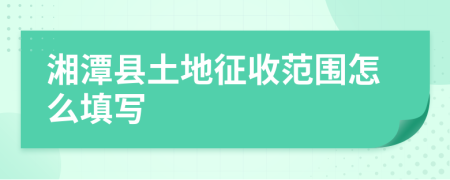 湘潭县土地征收范围怎么填写